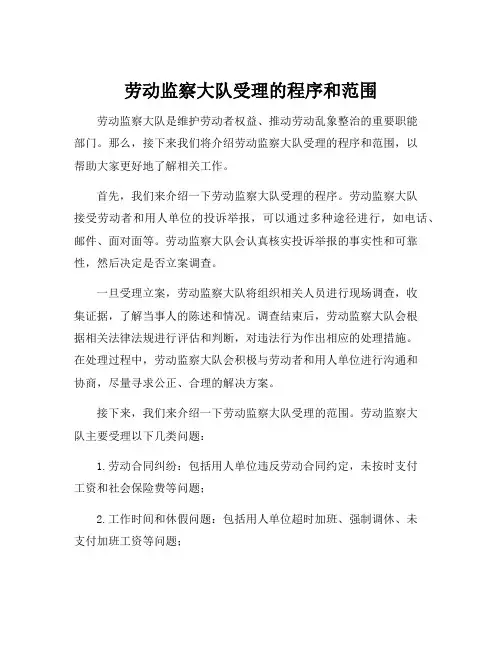 劳动监察大队受理的程序和范围

劳动监察大队是维护劳动者权益、推动劳动乱象整治的重要职能部门。那么，接下来我们将介绍劳动监察大队受理的程序和范围，以帮助大家更好地了解相关工作。

首先，我们来介绍一下劳动监察大队受理的程序。劳动监察大队接受劳动者和用人单位的投诉举报，可以通过多种途径进行，如电话、邮件、面对面等。劳动监察大队会认真核实投诉举报的事实性和可靠性，然后决定是否立案调查。

一旦受理立案，劳动监察大队将组织相关人员进行现场调查，收集证据，了解当事人的陈述和情况。调查结束后，劳动监察大队会根据相关法律法规进行评估和判断，对违法行为作出相应的处理措施。在处理过程中，劳动监察大队会积极与劳动者和用人单位进行沟通和协商，尽量寻求公正、合理的解决方案。

接下来，我们来介绍一下劳动监察大队受理的范围。劳动监察大队主要受理以下几类问题：

1.劳动合同纠纷：包括用人单位违反劳动合同约定，未按时支付工资和社会保险费等问题；

2.工作时间和休假问题：包括用人单位超时加班、强制调休、未支付加班工资等问题；